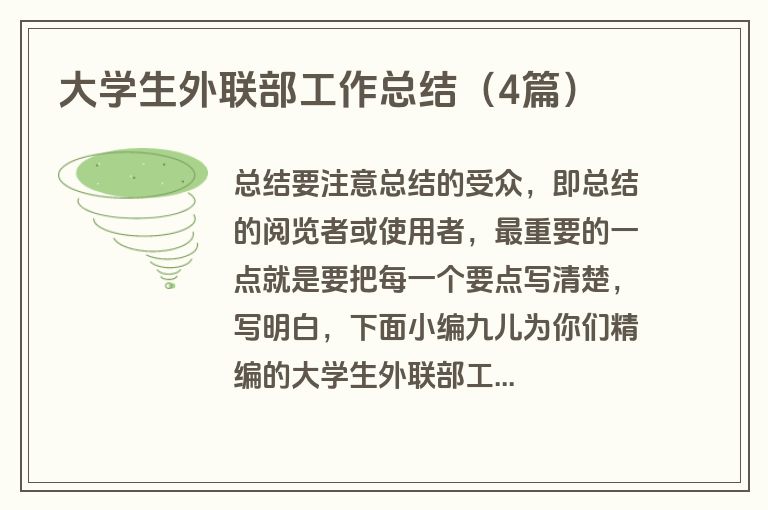 大学生外联部工作总结（4篇）

总结要注意总结的受众，即总结的阅览者或使用者，最重要的一点就是要把每一个要点写清楚，写明白，下面小编九儿为你们精编的大学生外联部工...